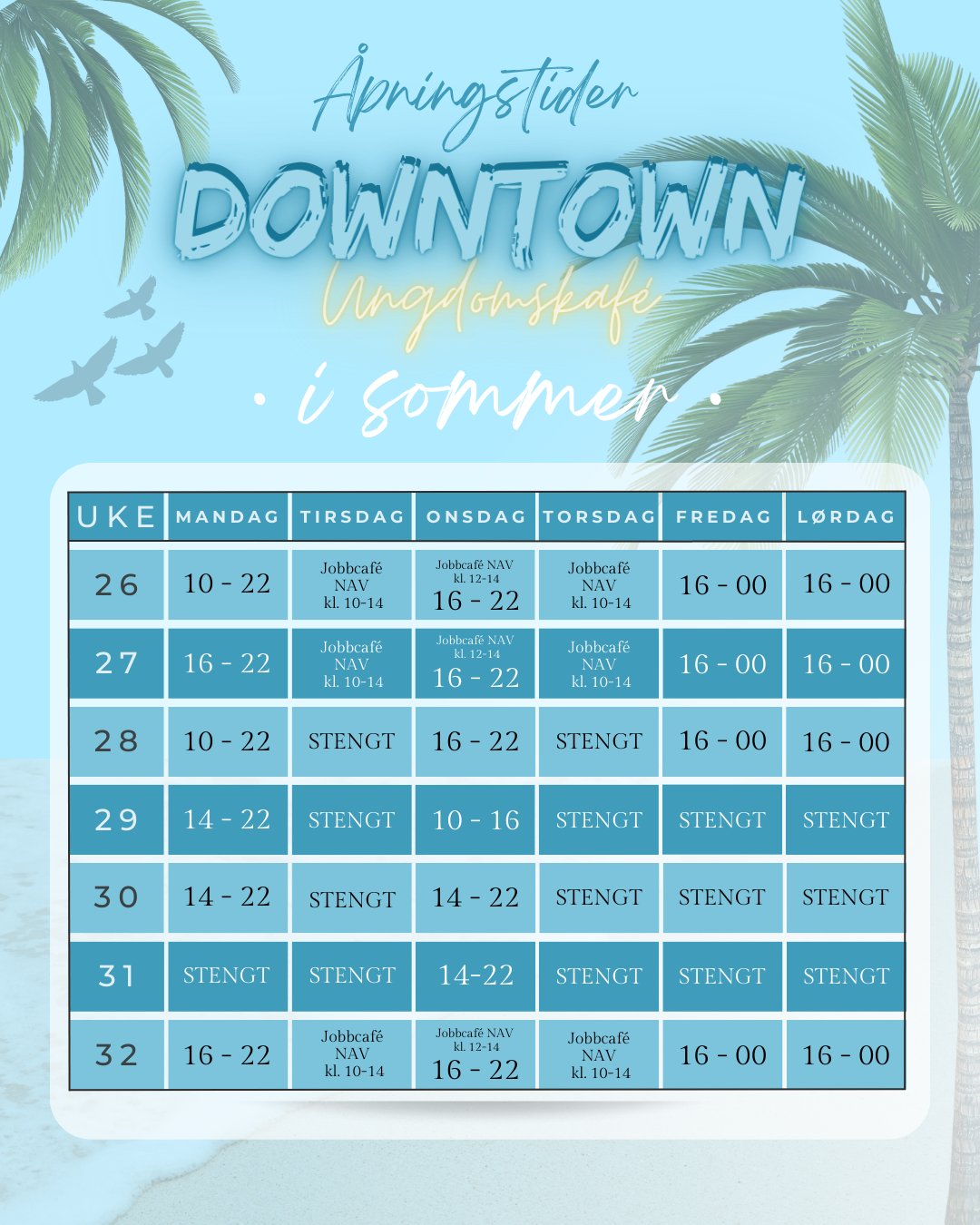 Åpningstider
DOWNTOWN
Ungdomskafé
· i sommer ·

| UKE | MANDAG | TIRSDAG | ONSDAG | TORSDAG | FREDAG | LØRDAG |
|---|---|---|---|---|---|---|
| 26 | 10 - 22 | Jobbcafé NAV kl. 10-14 | Jobbcafé NAV kl. 12-14 16 - 22 | Jobbcafé NAV kl. 10-14 | 16 - 00 | 16 - 00 |
| 27 | 16 - 22 | Jobbcafé NAV kl. 10-14 | Jobbcafé NAV kl. 12-14 16 - 22 | Jobbcafé NAV kl. 10-14 | 16 - 00 | 16 - 00 |
| 28 | 10 - 22 | STENGT | 16 - 22 | STENGT | 16 - 00 | 16 - 00 |
| 29 | 14 - 22 | STENGT | 10 - 16 | STENGT | STENGT | STENGT |
| 30 | 14 - 22 | STENGT | 14 - 22 | STENGT | STENGT | STENGT |
| 31 | STENGT | STENGT | 14-22 | STENGT | STENGT | STENGT |
| 32 | 16 - 22 | Jobbcafé NAV kl. 10-14 | Jobbcafé NAV kl. 12-14 16 - 22 | Jobbcafé NAV kl. 10-14 | 16 - 00 | 16 - 00 |